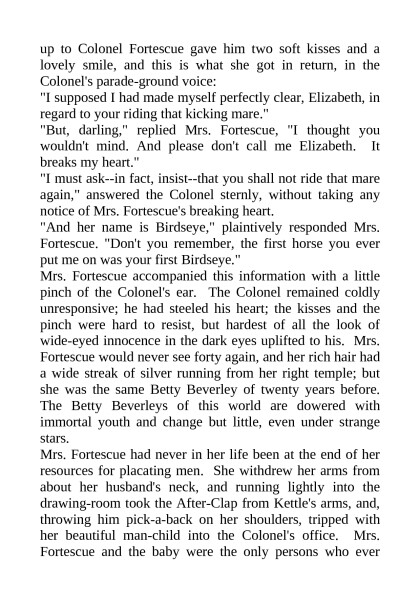 up to Colonel Fortescue gave him two soft kisses and a lovely smile, and this is what she got in return, in the Colonel's parade-ground voice:
"I supposed I had made myself perfectly clear, Elizabeth, in regard to your riding that kicking mare."
"But, darling," replied Mrs. Fortescue, "I thought you wouldn't mind. And please don't call me Elizabeth. It breaks my heart."
"I must ask--in fact, insist--that you shall not ride that mare again," answered the Colonel sternly, without taking any notice of Mrs. Fortescue's breaking heart.
"And her name is Birdseye," plaintively responded Mrs. Fortescue. "Don't you remember, the first horse you ever put me on was your first Birdseye."
Mrs. Fortescue accompanied this information with a little pinch of the Colonel's ear. The Colonel remained coldly unresponsive; he had steeled his heart; the kisses and the pinch were hard to resist, but hardest of all the look of wide-eyed innocence in the dark eyes uplifted to his. Mrs. Fortescue would never see forty again, and her rich hair had a wide streak of silver running from her right temple; but she was the same Betty Beverley of twenty years before. The Betty Beverleys of this world are dowered with immortal youth and change but little, even under strange stars.
Mrs. Fortescue had never in her life been at the end of her resources for placating men. She withdrew her arms from about her husband's neck, and running lightly into the drawing-room took the After-Clap from Kettle's arms, and, throwing him pick-a-back on her shoulders, tripped with her beautiful man-child into the Colonel's office. Mrs. Fortescue and the baby were the only persons who ever